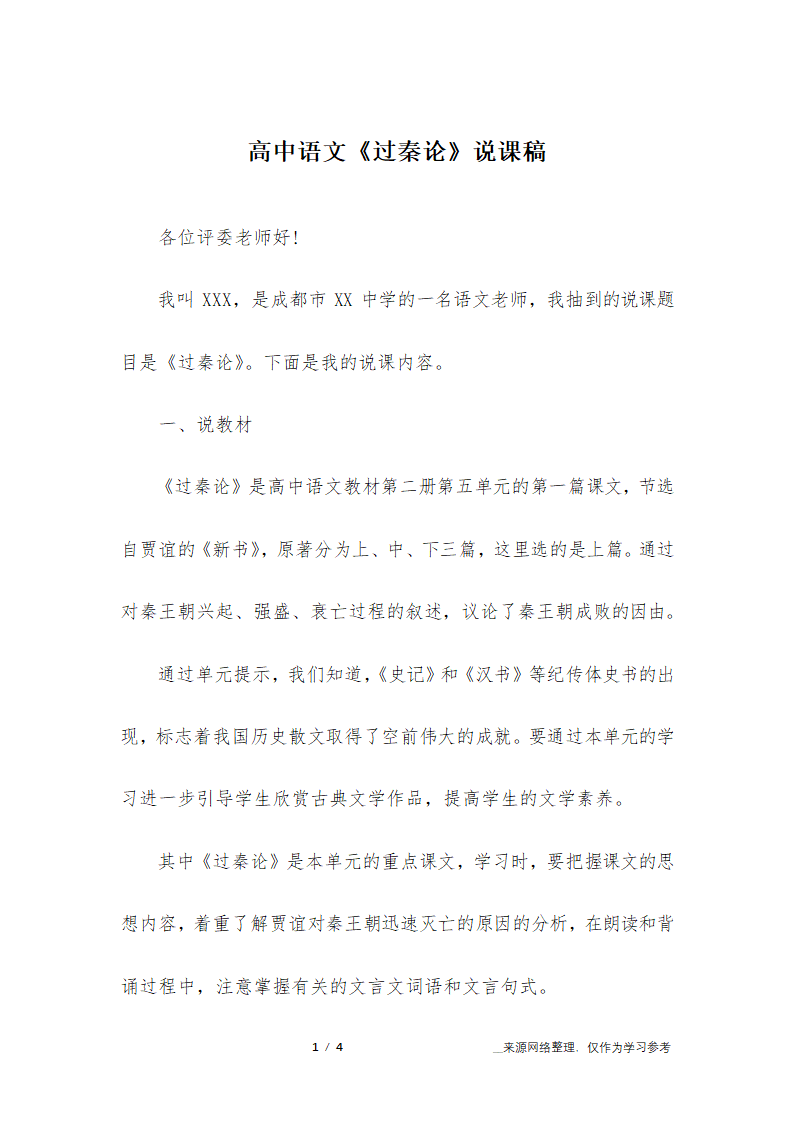 高中语文《过秦论》说课稿

各位评委老师好!

我叫 XXX，是成都市 XX 中学的一名语文老师，我抽到的说课题目是《过秦论》。下面是我的说课内容。

一、说教材

《过秦论》是高中语文教材第二册第五单元的第一篇课文，节选自贾谊的《新书》，原著分为上、中、下三篇，这里选的是上篇。通过对秦王朝兴起、强盛、衰亡过程的叙述，议论了秦王朝成败的因由。

通过单元提示，我们知道，《史记》和《汉书》等纪传体史书的出现，标志着我国历史散文取得了空前伟大的成就。要通过本单元的学习进一步引导学生欣赏古典文学作品，提高学生的文学素养。

其中《过秦论》是本单元的重点课文，学习时，要把握课文的思想内容，着重了解贾谊对秦王朝迅速灭亡的原因的分析，在朗读和背诵过程中，注意掌握有关的文言文词语和文言句式。

1 / 4

__来源网络整理，仅作为学习参考